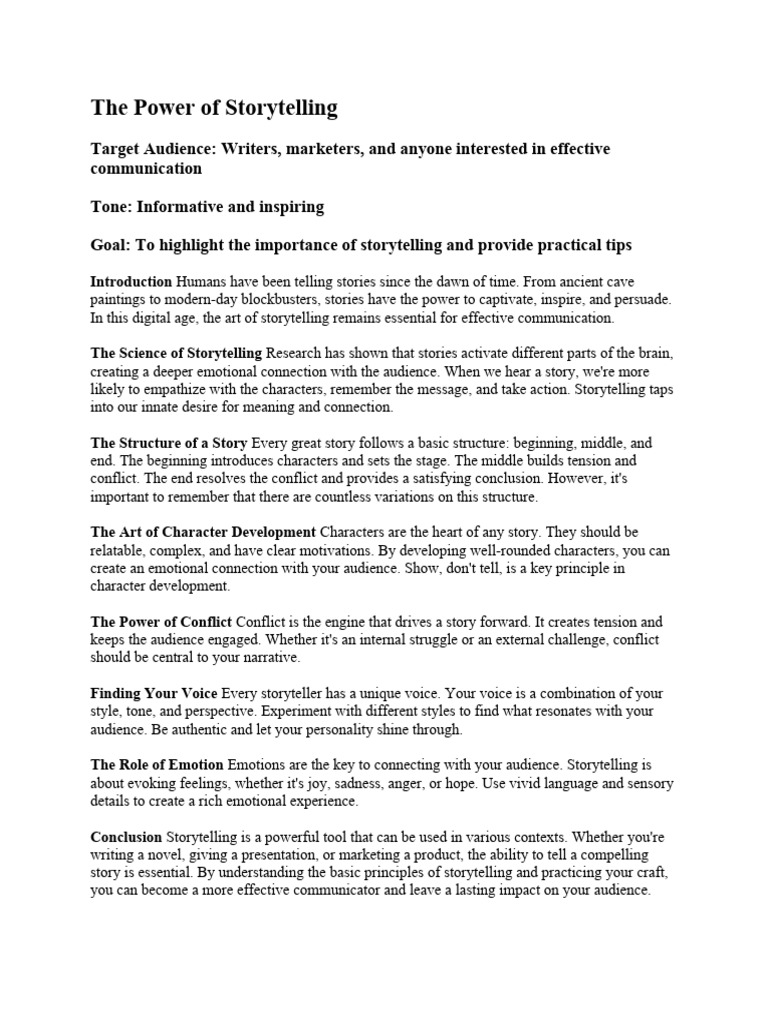 The Power of Storytelling

Target Audience: Writers, marketers, and anyone interested in effective communication

Tone: Informative and inspiring

Goal: To highlight the importance of storytelling and provide practical tips

Introduction Humans have been telling stories since the dawn of time. From ancient cave paintings to modern-day blockbusters, stories have the power to captivate, inspire, and persuade. In this digital age, the art of storytelling remains essential for effective communication.

The Science of Storytelling Research has shown that stories activate different parts of the brain, creating a deeper emotional connection with the audience. When we hear a story, we're more likely to empathize with the characters, remember the message, and take action. Storytelling taps into our innate desire for meaning and connection.

The Structure of a Story Every great story follows a basic structure: beginning, middle, and end. The beginning introduces characters and sets the stage. The middle builds tension and conflict. The end resolves the conflict and provides a satisfying conclusion. However, it's important to remember that there are countless variations on this structure.

The Art of Character Development Characters are the heart of any story. They should be relatable, complex, and have clear motivations. By developing well-rounded characters, you can create an emotional connection with your audience. Show, don't tell, is a key principle in character development.

The Power of Conflict Conflict is the engine that drives a story forward. It creates tension and keeps the audience engaged. Whether it's an internal struggle or an external challenge, conflict should be central to your narrative.

Finding Your Voice Every storyteller has a unique voice. Your voice is a combination of your style, tone, and perspective. Experiment with different styles to find what resonates with your audience. Be authentic and let your personality shine through.

The Role of Emotion Emotions are the key to connecting with your audience. Storytelling is about evoking feelings, whether it's joy, sadness, anger, or hope. Use vivid language and sensory details to create a rich emotional experience.

Conclusion Storytelling is a powerful tool that can be used in various contexts. Whether you're writing a novel, giving a presentation, or marketing a product, the ability to tell a compelling story is essential. By understanding the basic principles of storytelling and practicing your craft, you can become a more effective communicator and leave a lasting impact on your audience.